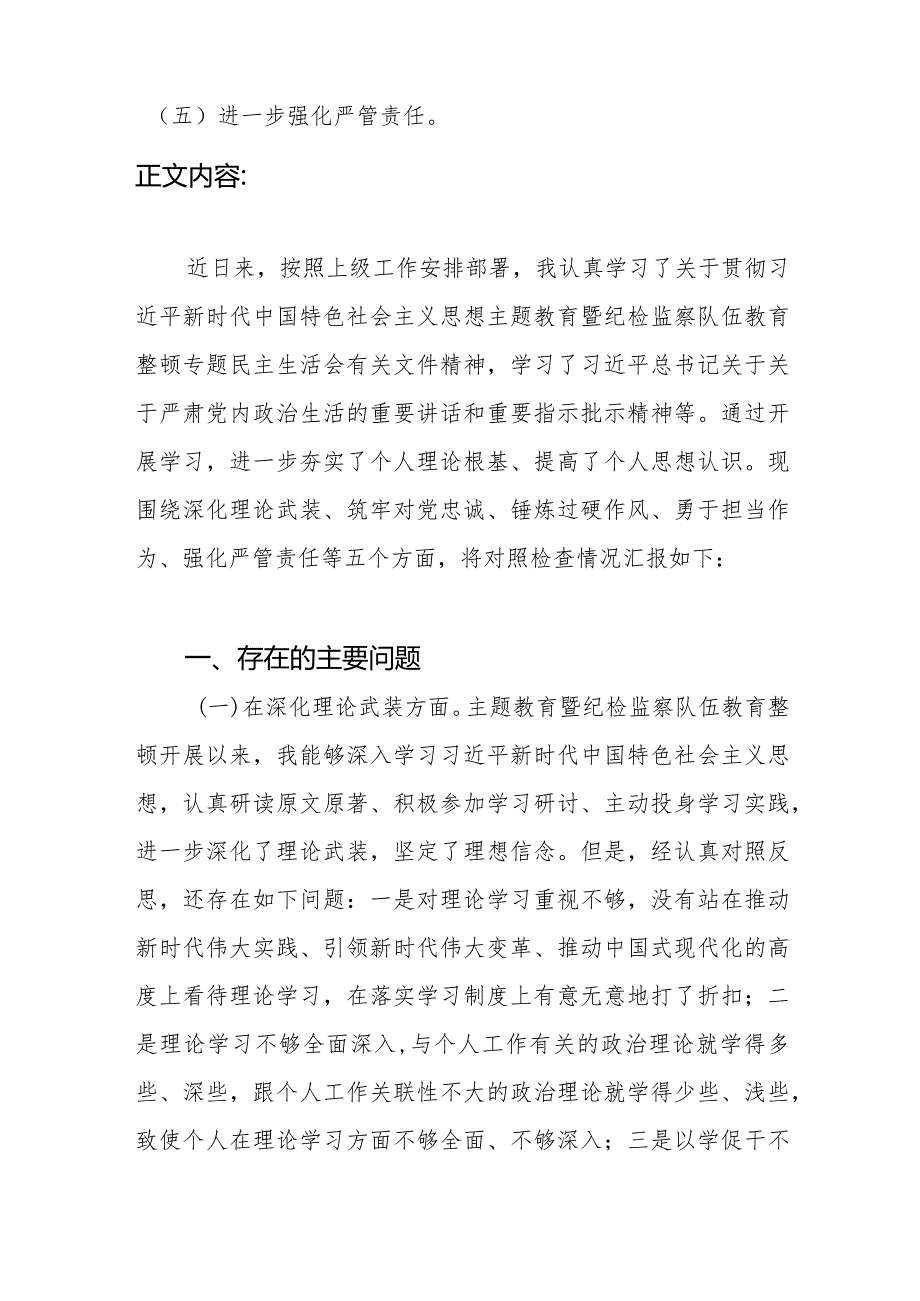 （五）进一步强化严管责任。

正文内容:

近日来，按照上级工作安排部署，我认真学习了关于贯彻习近平新时代中国特色社会主义思想主题教育暨纪检监察队伍教育整顿专题民主生活会有关文件精神，学习了习近平总书记关于关于严肃党内政治生活的重要讲话和重要指示批示精神等。通过开展学习，进一步夯实了个人理论根基、提高了个人思想认识。现围绕深化理论武装、筑牢对党忠诚、锤炼过硬作风、勇于担当作为、强化严管责任等五个方面，将对照检查情况汇报如下：

一、存在的主要问题

(一)在深化理论武装方面。主题教育暨纪检监察队伍教育整顿开展以来，我能够深入学习习近平新时代中国特色社会主义思想，认真研读原文原著、积极参加学习研讨、主动投身学习实践，进一步深化了理论武装，坚定了理想信念。但是，经认真对照反思，还存在如下问题：一是对理论学习重视不够，没有站在推动新时代伟大实践、引领新时代伟大变革、推动中国式现代化的高度上看待理论学习，在落实学习制度上有意无意地打了折扣；二是理论学习不够全面深入，与个人工作有关的政治理论就学得多些、深些，跟个人工作关联性不大的政治理论就学得少些、浅些，致使个人在理论学习方面不够全面、不够深入；三是以学促干不